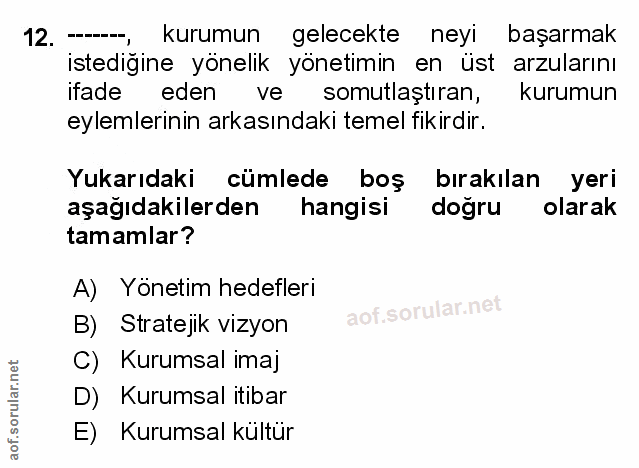 12. -------, kurumun gelecekte neyi başarmak istediğine yönelik yönetimin en üst arzularını ifade eden ve somutlaştıran, kurumun eylemlerinin arkasındaki temel fikirdir.

Yukarıdaki cümlede boş bırakılan yeri aşağıdakilerden hangisi doğru olarak tamamlar?

A) Yönetim hedefleri
B) Stratejik vizyon
C) Kurumsal imaj
D) Kurumsal itibar
E) Kurumsal kültür

aof.sorular.net